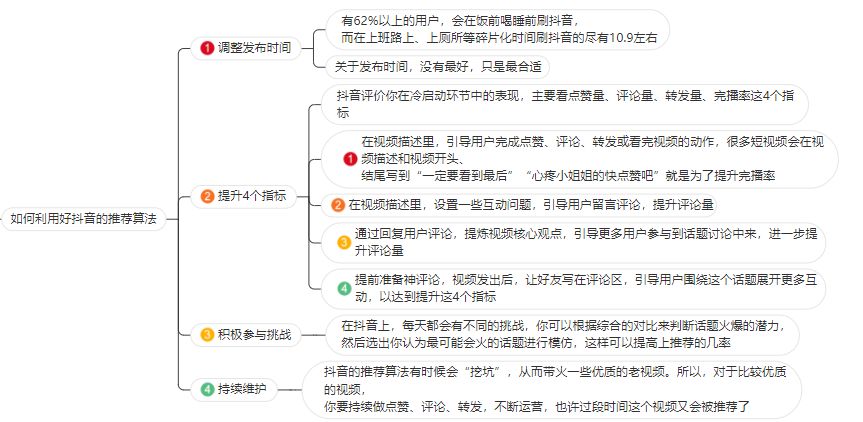 如何利用好抖音的推荐算法

1 调整发布时间

有62%以上的用户，会在饭前喝睡前刷抖音，
而在上班路上、上厕所等碎片化时间刷抖音的尽有10.9左右

关于发布时间，没有最好，只是最合适

2 提升4个指标

抖音评价你在冷启动环节中的表现，主要看点赞量、评论量、转发量、完播率这4个指标

1 在视频描述里，引导用户完成点赞、评论、转发或看完视频的动作，很多短视频会在视频描述和视频开头、
结尾写到“一定要看到最后”“心疼小姐姐的快点赞吧”就是为了提升完播率

2 在视频描述里，设置一些互动问题，引导用户留言评论，提升评论量

3 通过回复用户评论，提炼视频核心观点，引导更多用户参与到话题讨论中来，进一步提升评论量

4 提前准备神评论，视频发出后，让好友写在评论区，引导用户围绕这个话题展开更多互动，以达到提升这4个指标

3 积极参与挑战

在抖音上，每天都会有不同的挑战，你可以根据综合的对比来判断话题火爆的潜力，
然后选出你认为最可能会火的话题进行模仿，这样可以提高上推荐的几率

4 持续维护

抖音的推荐算法有时候会“挖坑”，从而带火一些优质的老视频。所以，对于比较优质的视频，
你要持续做点赞、评论、转发，不断运营，也许过段时间这个视频又会被推荐了